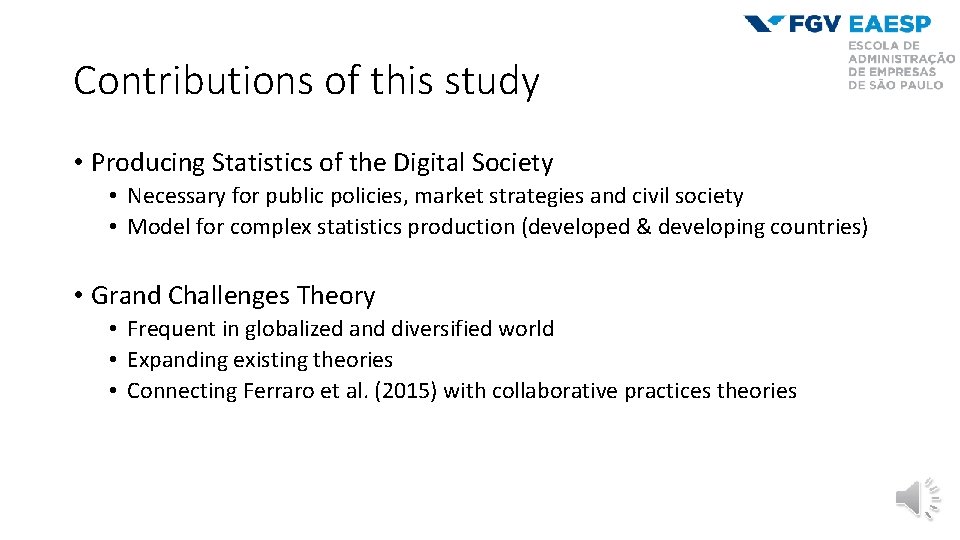 FGV EAESP
ESCOLA DE ADMINISTRAÇÃO DE EMPRESAS DE SÃO PAULO

Contributions of this study

• Producing Statistics of the Digital Society
• Necessary for public policies, market strategies and civil society
• Model for complex statistics production (developed & developing countries)

• Grand Challenges Theory
• Frequent in globalized and diversified world
• Expanding existing theories
• Connecting Ferraro et al. (2015) with collaborative practices theories